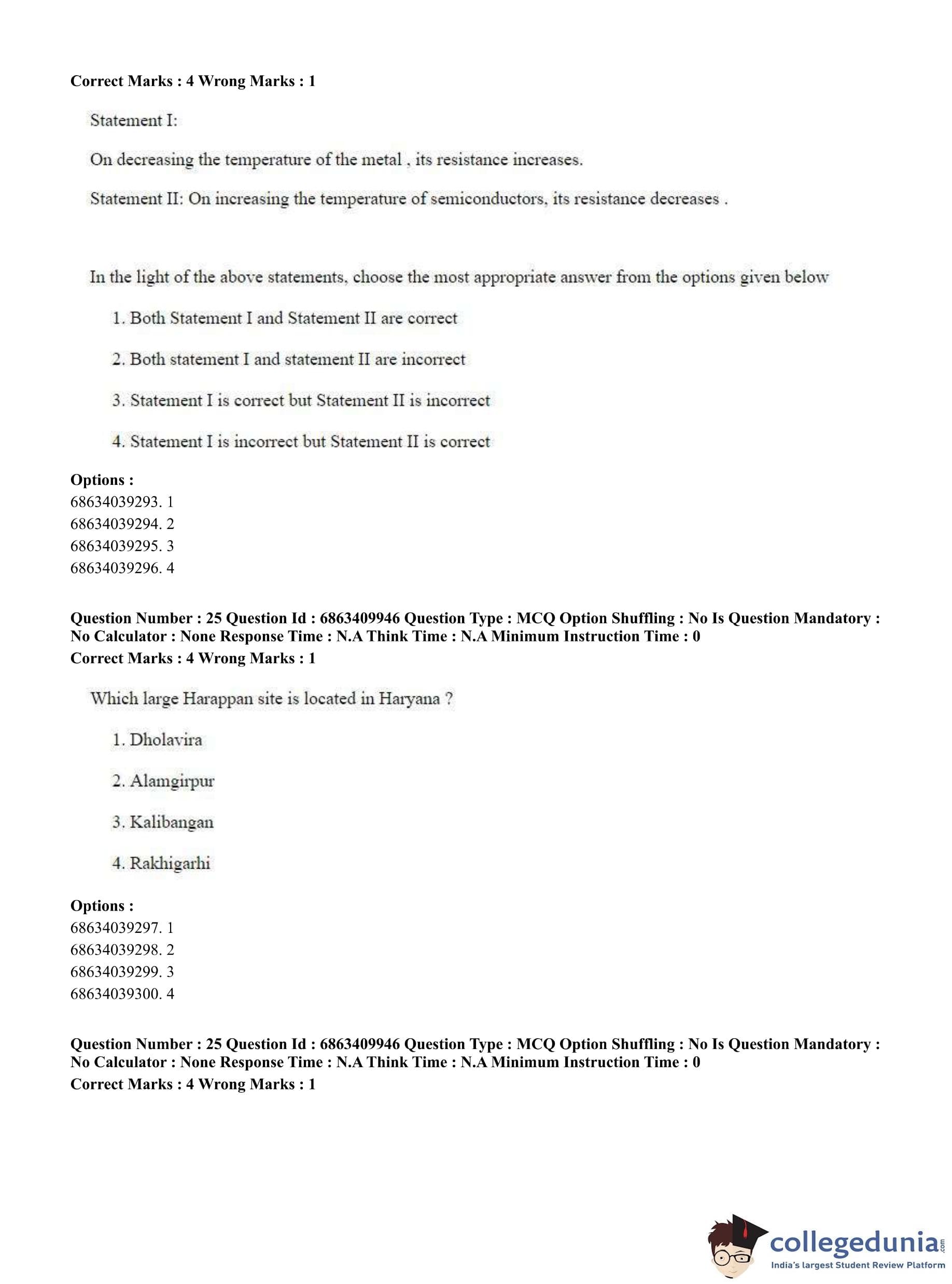 Correct Marks : 4 Wrong Marks : 1

Statement I:

On decreasing the temperature of the metal , its resistance increases.

Statement II: On increasing the temperature of semiconductors, its resistance decreases .

In the light of the above statements, choose the most appropriate answer from the options given below

1. Both Statement I and Statement II are correct

2. Both statement I and statement II are incorrect

3. Statement I is correct but Statement II is incorrect

4. Statement I is incorrect but Statement II is correct

Options :
68634039293. 1
68634039294. 2
68634039295. 3
68634039296. 4

Question Number : 25 Question Id : 6863409946 Question Type : MCQ Option Shuffling : No Is Question Mandatory : No Calculator : None Response Time : N.A Think Time : N.A Minimum Instruction Time : 0
Correct Marks : 4 Wrong Marks : 1

Which large Harappan site is located in Haryana ?

1. Dholavira

2. Alamgirpur

3. Kalibangan

4. Rakhigarhi

Options :
68634039297. 1
68634039298. 2
68634039299. 3
68634039300. 4

Question Number : 25 Question Id : 6863409946 Question Type : MCQ Option Shuffling : No Is Question Mandatory : No Calculator : None Response Time : N.A Think Time : N.A Minimum Instruction Time : 0
Correct Marks : 4 Wrong Marks : 1

collegedunia.com
India's largest Student Review Platform